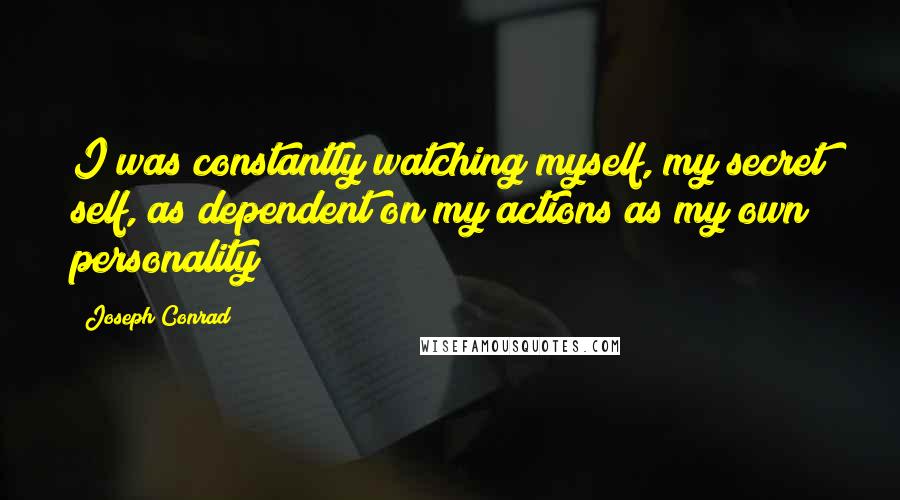 I was constantly watching myself, my secret self, as dependent on my actions as my own personality

Joseph Conrad

WISEFAMOUSQUOTES.COM